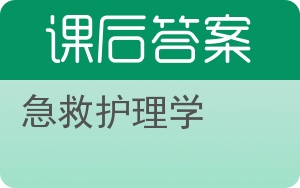 课后答案

急救护理学